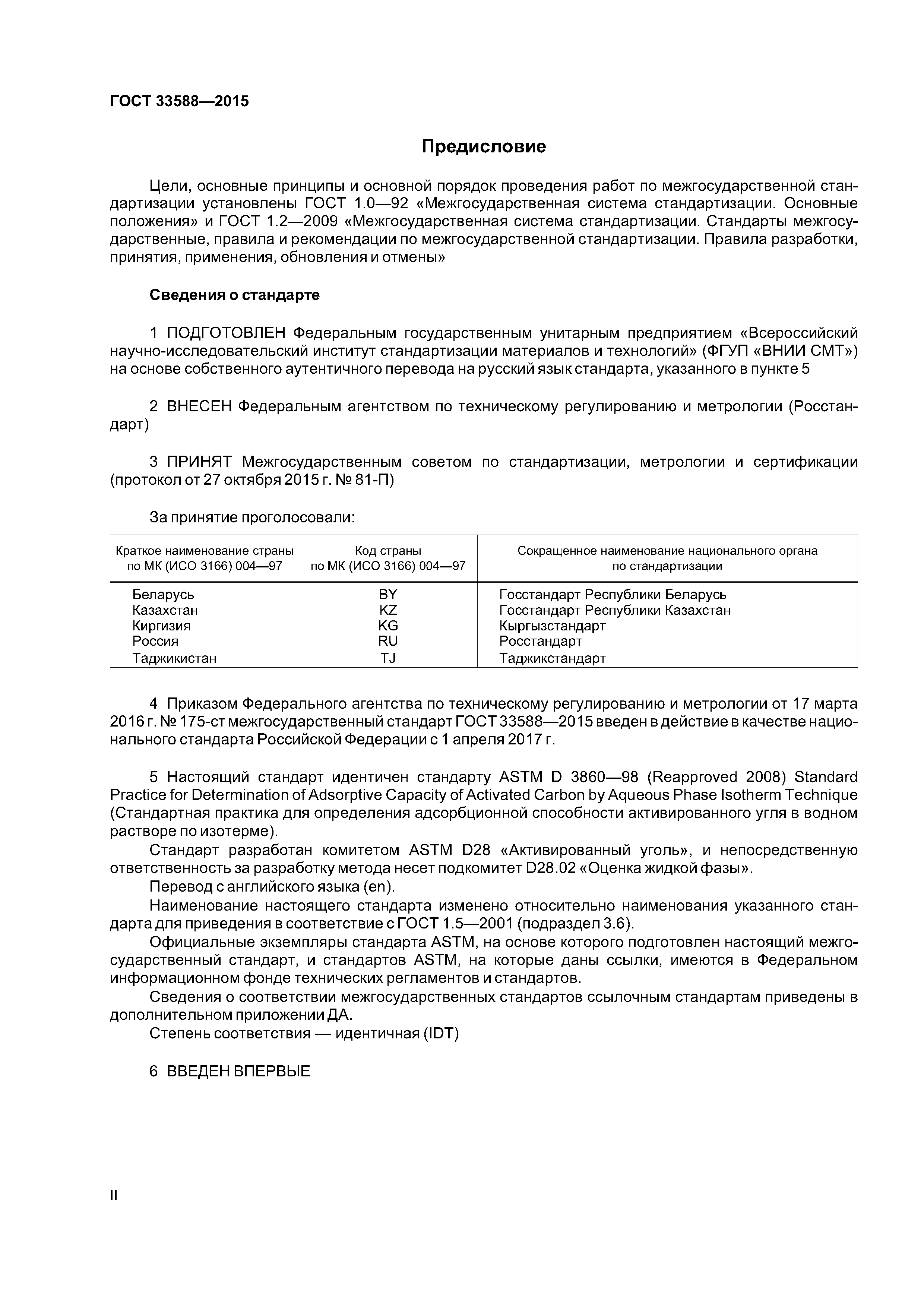 ГОСТ 33588—2015

Предисловие

Цели, основные принципы и основной порядок проведения работ по межгосударственной стандартизации установлены ГОСТ 1.0—92 «Межгосударственная система стандартизации. Основные положения» и ГОСТ 1.2—2009 «Межгосударственная система стандартизации. Стандарты межгосударственные, правила и рекомендации по межгосударственной стандартизации. Правила разработки, принятия, применения, обновления и отмены»

Сведения о стандарте

1 ПОДГОТОВЛЕН Федеральным государственным унитарным предприятием «Всероссийский научно-исследовательский институт стандартизации материалов и технологий» (ФГУП «ВНИИ СМТ») на основе собственного аутентичного перевода на русский язык стандарта, указанного в пункте 5

2 ВНЕСЕН Федеральным агентством по техническому регулированию и метрологии (Росстандарт)

3 ПРИНЯТ Межгосударственным советом по стандартизации, метрологии и сертификации (протокол от 27 октября 2015 г. № 81-П)

За принятие проголосовали:

| Краткое наименование страны по МК (ИСО 3166) 004—97 | Код страны по МК (ИСО 3166) 004—97 | Сокращенное наименование национального органа по стандартизации |
|---|---|---|
| Беларусь | BY | Госстандарт Республики Беларусь |
| Казахстан | KZ | Госстандарт Республики Казахстан |
| Киргизия | KG | Кыргызстандарт |
| Россия | RU | Росстандарт |
| Таджикистан | TJ | Таджикстандарт |

4 Приказом Федерального агентства по техническому регулированию и метрологии от 17 марта 2016 г. № 175-ст межгосударственный стандарт ГОСТ 33588—2015 введен в действие в качестве национального стандарта Российской Федерации с 1 апреля 2017 г.

5 Настоящий стандарт идентичен стандарту ASTM D 3860—98 (Reapproved 2008) Standard Practice for Determination of Adsorptive Capacity of Activated Carbon by Aqueous Phase Isotherm Technique (Стандартная практика для определения адсорбционной способности активированного угля в водном растворе по изотерме).

Стандарт разработан комитетом ASTM D28 «Активированный уголь», и непосредственную ответственность за разработку метода несет подкомитет D28.02 «Оценка жидкой фазы».

Перевод с английского языка (en).

Наименование настоящего стандарта изменено относительно наименования указанного стандарта для приведения в соответствие с ГОСТ 1.5—2001 (подраздел 3.6).

Официальные экземпляры стандарта ASTM, на основе которого подготовлен настоящий межгосударственный стандарт, и стандартов ASTM, на которые даны ссылки, имеются в Федеральном информационном фонде технических регламентов и стандартов.

Сведения о соответствии межгосударственных стандартов ссылочным стандартам приведены в дополнительном приложении ДА.

Степень соответствия — идентичная (IDT)

6 ВВЕДЕН ВПЕРВЫЕ

II